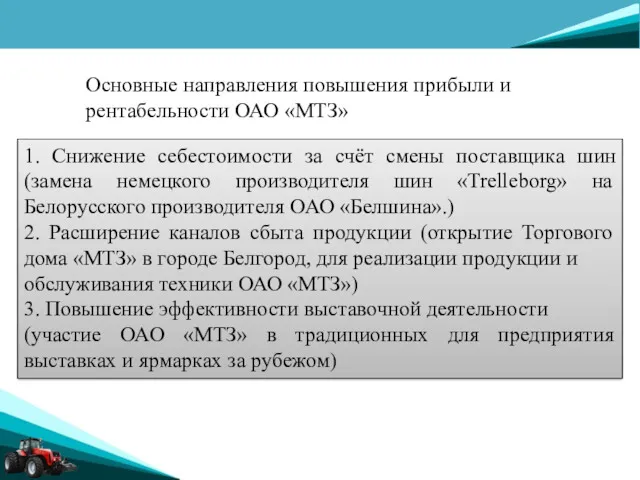 Основные направления повышения прибыли и рентабельности ОАО «МТЗ»

1. Снижение себестоимости за счёт смены поставщика шин (замена немецкого производителя шин «Trelleborg» на Белорусского производителя ОАО «Белшина».)
2. Расширение каналов сбыта продукции (открытие Торгового дома «МТЗ» в городе Белгород, для реализации продукции и обслуживания техники ОАО «МТЗ»)
3. Повышение эффективности выставочной деятельности (участие ОАО «МТЗ» в традиционных для предприятия выставках и ярмарках за рубежом)